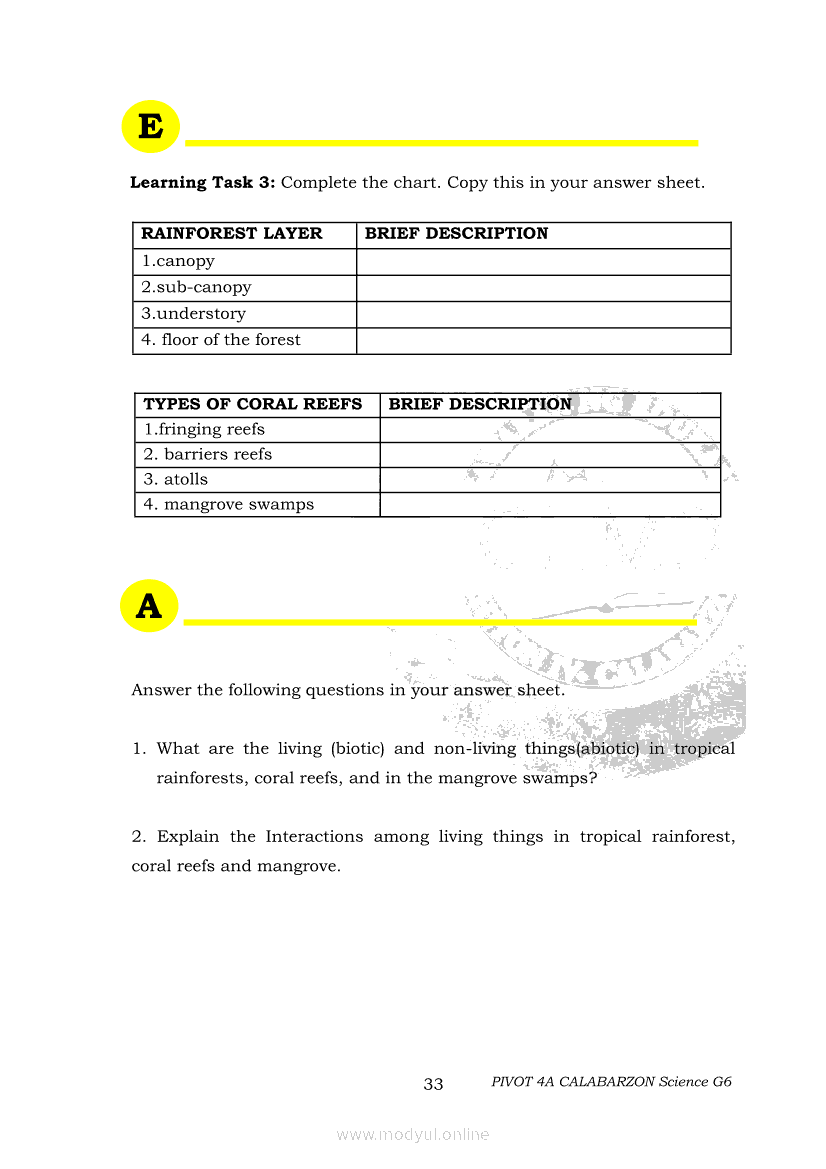 E

**Learning Task 3:** Complete the chart. Copy this in your answer sheet.

| RAINFOREST LAYER | BRIEF DESCRIPTION |
|---|---|
| 1.canopy | |
| 2.sub-canopy | |
| 3.understory | |
| 4. floor of the forest | |

| TYPES OF CORAL REEFS | BRIEF DESCRIPTION |
|---|---|
| 1.fringing reefs | |
| 2. barriers reefs | |
| 3. atolls | |
| 4. mangrove swamps | |

A

Answer the following questions in your answer sheet.

1. What are the living (biotic) and non-living things(abiotic) in tropical rainforests, coral reefs, and in the mangrove swamps?

2. Explain the Interactions among living things in tropical rainforest, coral reefs and mangrove.

33 PIVOT 4A CALABARZON Science G6

www.modyul.online